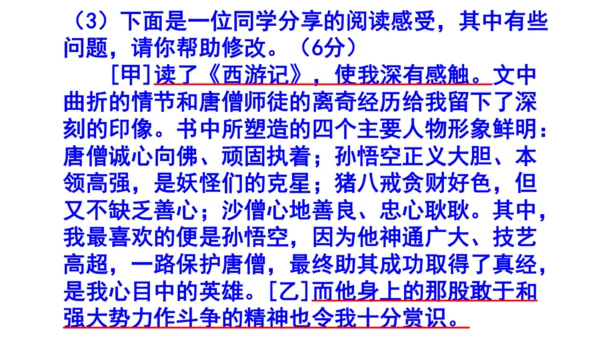 （3）下面是一位同学分享的阅读感受，其中有些问题，请你帮助修改。（6分）

[甲]读了《西游记》，使我深有感触。文中曲折的情节和唐僧师徒的离奇经历给我留下了深刻的印像。书中所塑造的四个主要人物形象鲜明：唐僧诚心向佛、顽固执着；孙悟空正义大胆、本领高强，是妖怪们的克星；猪八戒贪财好色，但又不缺乏善心；沙僧心地善良、忠心耿耿。其中，我最喜欢的便是孙悟空，因为他神通广大、技艺高超，一路保护唐僧，最终助其成功取得了真经，是我心目中的英雄。[乙]而他身上的那股敢于和强大势力作斗争的精神也令我十分赏识。